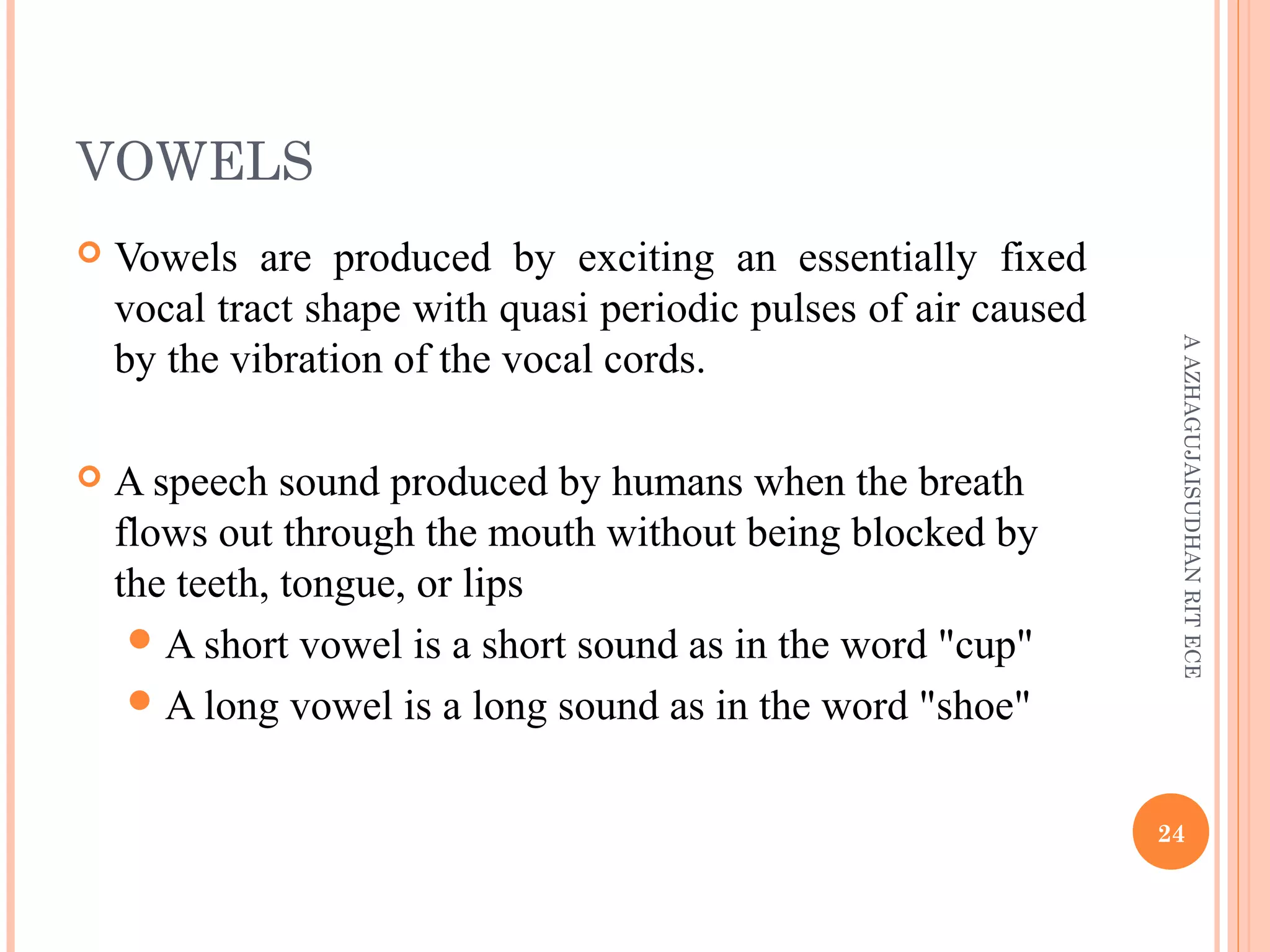 VOWELS

Vowels are produced by exciting an essentially fixed vocal tract shape with quasi periodic pulses of air caused by the vibration of the vocal cords.

A speech sound produced by humans when the breath flows out through the mouth without being blocked by the teeth, tongue, or lips

A short vowel is a short sound as in the word "cup"

A long vowel is a long sound as in the word "shoe"

A AZHAGUJAISUDHAN RIT ECE

24